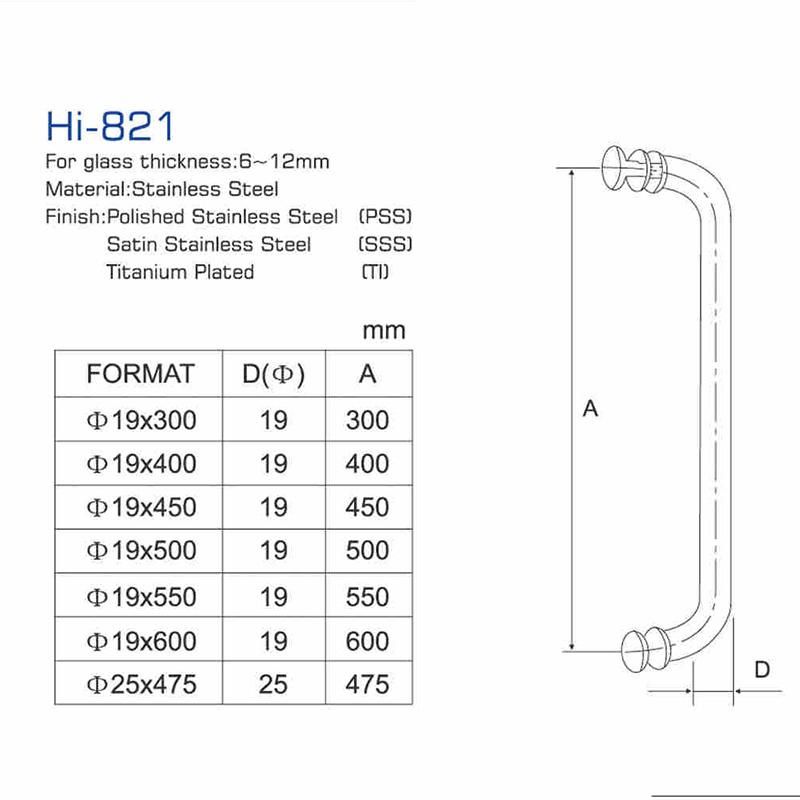 Hi-821

For glass thickness:6~12mm
Material:Stainless Steel
Finish:Polished Stainless Steel (PSS)
Satin Stainless Steel (SSS)
Titanium Plated (TI)

mm

| FORMAT | D(Φ) | A |
|---|---|---|
| Φ19x300 | 19 | 300 |
| Φ19x400 | 19 | 400 |
| Φ19x450 | 19 | 450 |
| Φ19x500 | 19 | 500 |
| Φ19x550 | 19 | 550 |
| Φ19x600 | 19 | 600 |
| Φ25x475 | 25 | 475 |

A

D